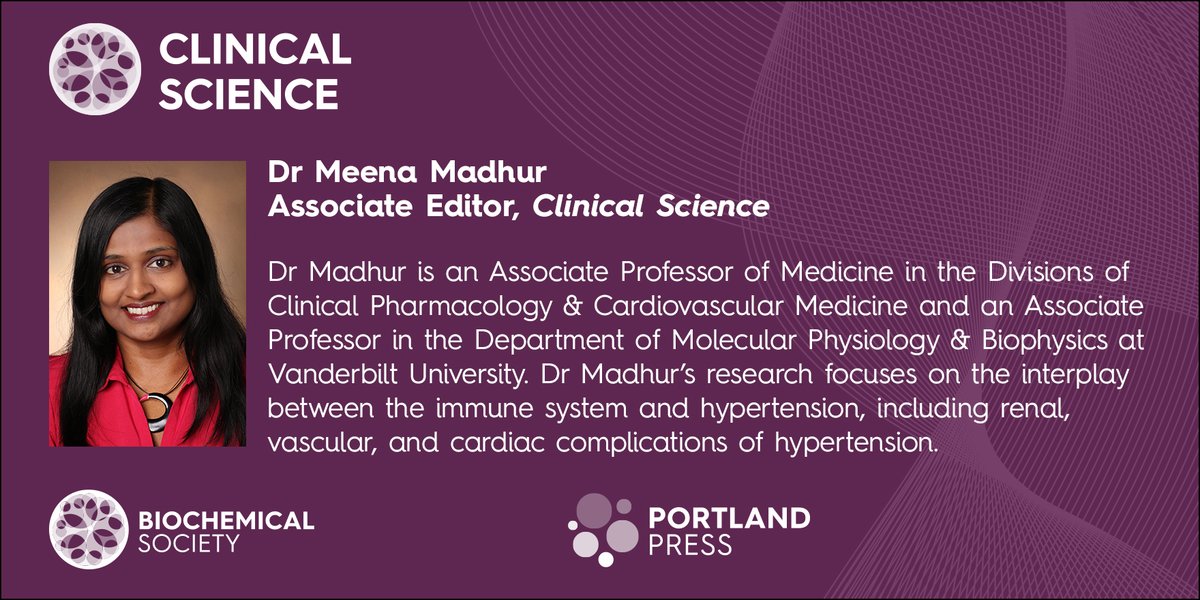 CLINICAL SCIENCE

Dr Meena Madhur
Associate Editor, Clinical Science

Dr Madhur is an Associate Professor of Medicine in the Divisions of Clinical Pharmacology & Cardiovascular Medicine and an Associate Professor in the Department of Molecular Physiology & Biophysics at Vanderbilt University. Dr Madhur's research focuses on the interplay between the immune system and hypertension, including renal, vascular, and cardiac complications of hypertension.

BIOCHEMICAL SOCIETY

PORTLAND PRESS